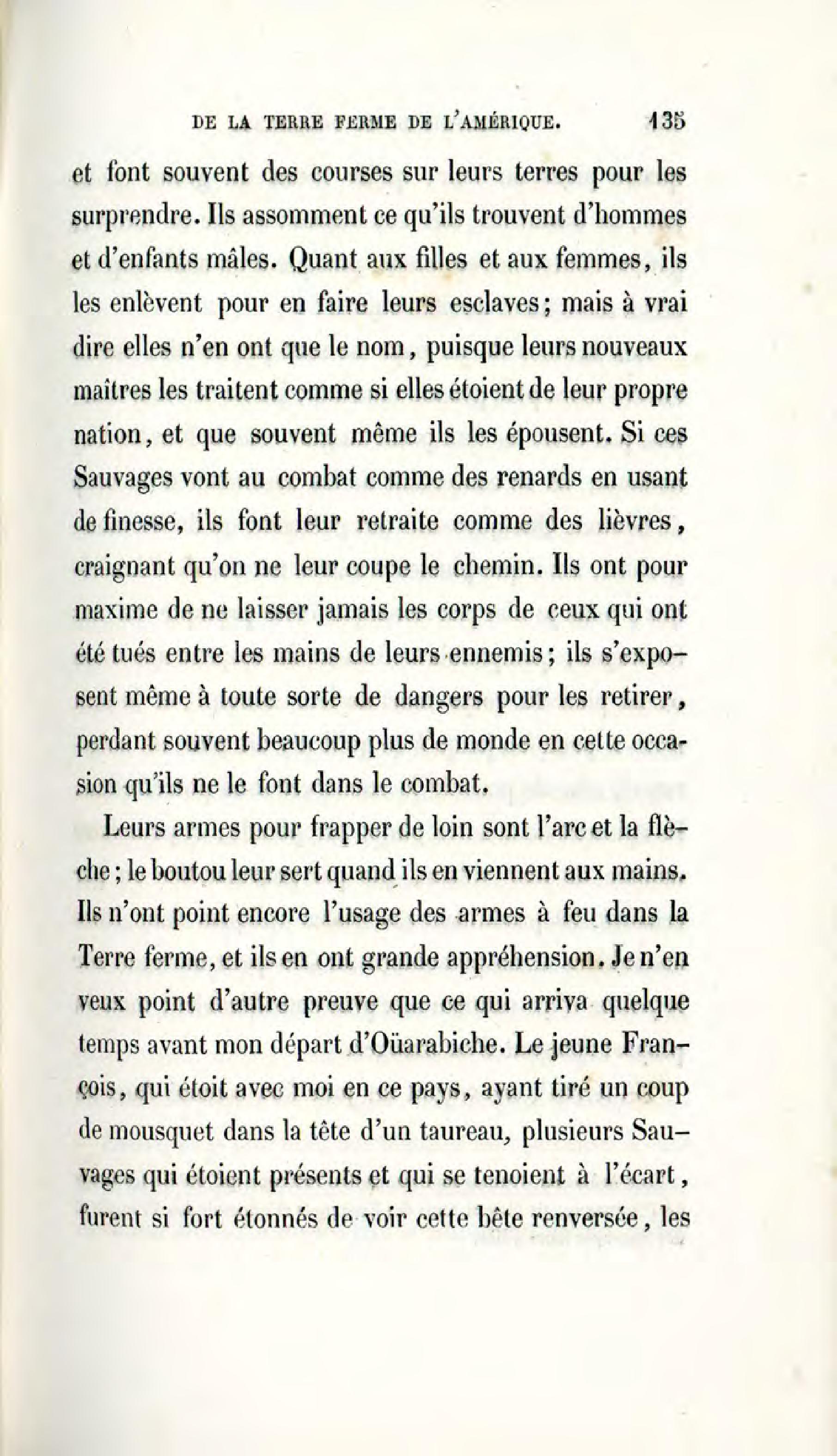 DE LA TERRE FERME DE L'AMÉRIQUE. 135

et font souvent des courses sur leurs terres pour les surprendre. Ils assomment ce qu'ils trouvent d'hommes et d'enfants mâles. Quant aux filles et aux femmes, ils les enlèvent pour en faire leurs esclaves; mais à vrai dire elles n'en ont que le nom, puisque leurs nouveaux maîtres les traitent comme si elles étoient de leur propre nation, et que souvent même ils les épousent. Si ces Sauvages vont au combat comme des renards en usant de finesse, ils font leur retraite comme des lièvres, craignant qu'on ne leur coupe le chemin. Ils ont pour maxime de ne laisser jamais les corps de ceux qui ont été tués entre les mains de leurs ennemis; ils s'exposent même à toute sorte de dangers pour les retirer, perdant souvent beaucoup plus de monde en cette occasion qu'ils ne le font dans le combat.

Leurs armes pour frapper de loin sont l'arc et la flèche; le boutou leur sert quand ils en viennent aux mains. Ils n'ont point encore l'usage des armes à feu dans la Terre ferme, et ils en ont grande appréhension. Je n'en veux point d'autre preuve que ce qui arriva quelque temps avant mon départ d'Oüarabiche. Le jeune François, qui étoit avec moi en ce pays, ayant tiré un coup de mousquet dans la tête d'un taureau, plusieurs Sauvages qui étoient présents et qui se tenoient à l'écart, furent si fort étonnés de voir cette bête renversée, les